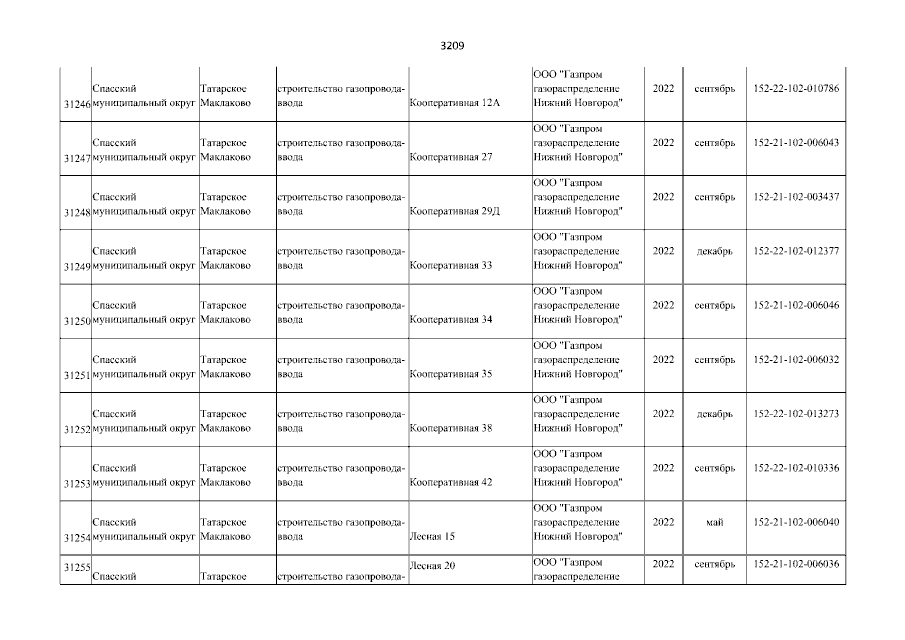 3209

| | | | | | | | | |
|---|---|---|---|---|---|---|---|---|
| 31246 | Спасский муниципальный округ | Татарское Маклаково | строительство газопровода-ввода | Кооперативная 12А | ООО "Газпром газораспределение Нижний Новгород" | 2022 | сентябрь | 152-22-102-010786 |
| 31247 | Спасский муниципальный округ | Татарское Маклаково | строительство газопровода-ввода | Кооперативная 27 | ООО "Газпром газораспределение Нижний Новгород" | 2022 | сентябрь | 152-21-102-006043 |
| 31248 | Спасский муниципальный округ | Татарское Маклаково | строительство газопровода-ввода | Кооперативная 29Д | ООО "Газпром газораспределение Нижний Новгород" | 2022 | сентябрь | 152-21-102-003437 |
| 31249 | Спасский муниципальный округ | Татарское Маклаково | строительство газопровода-ввода | Кооперативная 33 | ООО "Газпром газораспределение Нижний Новгород" | 2022 | декабрь | 152-22-102-012377 |
| 31250 | Спасский муниципальный округ | Татарское Маклаково | строительство газопровода-ввода | Кооперативная 34 | ООО "Газпром газораспределение Нижний Новгород" | 2022 | сентябрь | 152-21-102-006046 |
| 31251 | Спасский муниципальный округ | Татарское Маклаково | строительство газопровода-ввода | Кооперативная 35 | ООО "Газпром газораспределение Нижний Новгород" | 2022 | сентябрь | 152-21-102-006032 |
| 31252 | Спасский муниципальный округ | Татарское Маклаково | строительство газопровода-ввода | Кооперативная 38 | ООО "Газпром газораспределение Нижний Новгород" | 2022 | декабрь | 152-22-102-013273 |
| 31253 | Спасский муниципальный округ | Татарское Маклаково | строительство газопровода-ввода | Кооперативная 42 | ООО "Газпром газораспределение Нижний Новгород" | 2022 | сентябрь | 152-22-102-010336 |
| 31254 | Спасский муниципальный округ | Татарское Маклаково | строительство газопровода-ввода | Лесная 15 | ООО "Газпром газораспределение Нижний Новгород" | 2022 | май | 152-21-102-006040 |
| 31255 | Спасский | Татарское | строительство газопровода- | Лесная 20 | ООО "Газпром газораспределение | 2022 | сентябрь | 152-21-102-006036 |